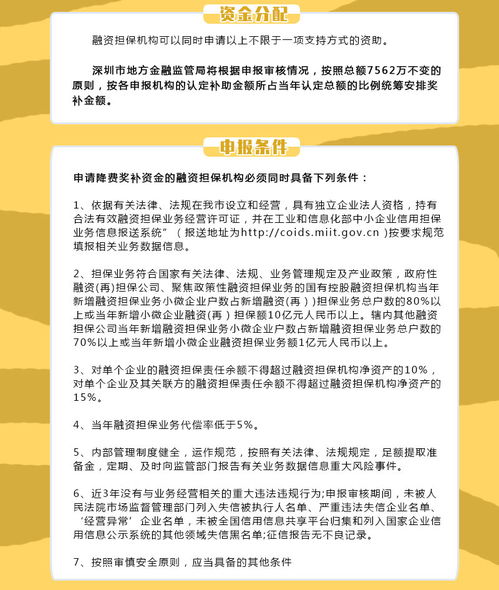 资金分配

融资担保机构可以同时申请以上不限于一项支持方式的资助。

深圳市地方金融监管局将根据申报审核情况，按照总额7562万不变的原则，按各申报机构的认定补助金额所占当年认定总额的比例统筹安排奖补金额。

申报条件

申请降费奖补资金的融资担保机构必须同时具备下列条件：

1、依据有关法律、法规在我市设立和经营，具有独立企业法人资格，持有合法有效融资担保业务经营许可证，并在工业和信息化部中小企业信用担保业务信息报送系统”（报送地址为http://coids.miit.gov.cn ）按要求规范填报相关业务数据信息。

2、担保业务符合国家有关法律、法规、业务管理规定及产业政策，政府性融资(再)担保公司、聚焦政策性融资担保业务的国有控股融资担保机构当年新增融资担保业务小微企业户数占新增融资(再）)担保业务总户数的80%以上或当年新增小微企业融资(再）担保额10亿元人民币以上。辖内其他融资担保公司当年新增融资担保业务小微企业户数占新增融资担保业务总户数的70%以上或当年新增小微企业融资担保业务额1亿元人民币以上。

3、对单个企业的融资担保责任余额不得超过融资担保机构净资产的10%，对单个企业及其关联方的融资担保责任余额不得超过融资担保机构净资产的15%。

4、当年融资担保业务代偿率低于5%。

5、内部管理制度健全，运作规范，按照有关法律、法规规定，足额提取准备金，定期、及时向监管部门报告有关业务数据信息重大风险事件。

6、近3年没有与业务经营相关的重大违法违规行为;申报审核期间，未被人民法院市场监督管理部门列入失信被执行人名单、严重违法失信企业名单、‘经营异常’企业名单，未被全国信用信息共享平台归集和列入国家企业信用信息公示系统的其他领域失信黑名单;征信报告无不良记录。

7、按照审慎安全原则，应当具备的其他条件